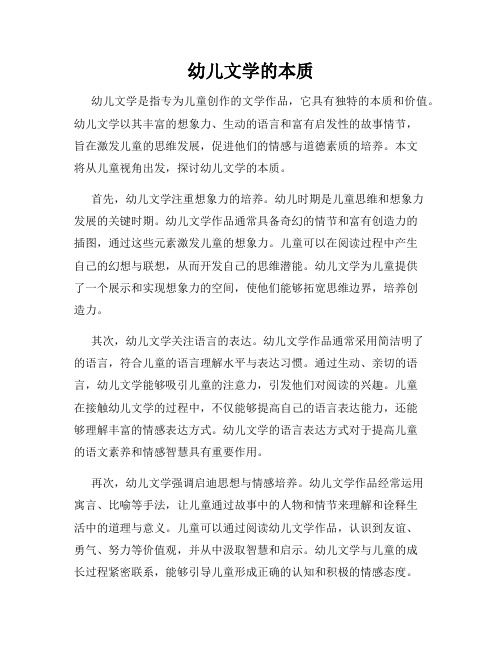 幼儿文学的本质

幼儿文学是指专为儿童创作的文学作品，它具有独特的本质和价值。幼儿文学以其丰富的想象力、生动的语言和富有启发性的故事情节，旨在激发儿童的思维发展，促进他们的情感与道德素质的培养。本文将从儿童视角出发，探讨幼儿文学的本质。

首先，幼儿文学注重想象力的培养。幼儿时期是儿童思维和想象力发展的关键时期。幼儿文学作品通常具备奇幻的情节和富有创造力的插图，通过这些元素激发儿童的想象力。儿童可以在阅读过程中产生自己的幻想与联想，从而开发自己的思维潜能。幼儿文学为儿童提供了一个展示和实现想象力的空间，使他们能够拓宽思维边界，培养创造力。

其次，幼儿文学关注语言的表达。幼儿文学作品通常采用简洁明了的语言，符合儿童的语言理解水平与表达习惯。通过生动、亲切的语言，幼儿文学能够吸引儿童的注意力，引发他们对阅读的兴趣。儿童在接触幼儿文学的过程中，不仅能够提高自己的语言表达能力，还能够理解丰富的情感表达方式。幼儿文学的语言表达方式对于提高儿童的语文素养和情感智慧具有重要作用。

再次，幼儿文学强调启迪思想与情感培养。幼儿文学作品经常运用寓言、比喻等手法，让儿童通过故事中的人物和情节来理解和诠释生活中的道理与意义。儿童可以通过阅读幼儿文学作品，认识到友谊、勇气、努力等价值观，并从中汲取智慧和启示。幼儿文学与儿童的成长过程紧密联系，能够引导儿童形成正确的认知和积极的情感态度。